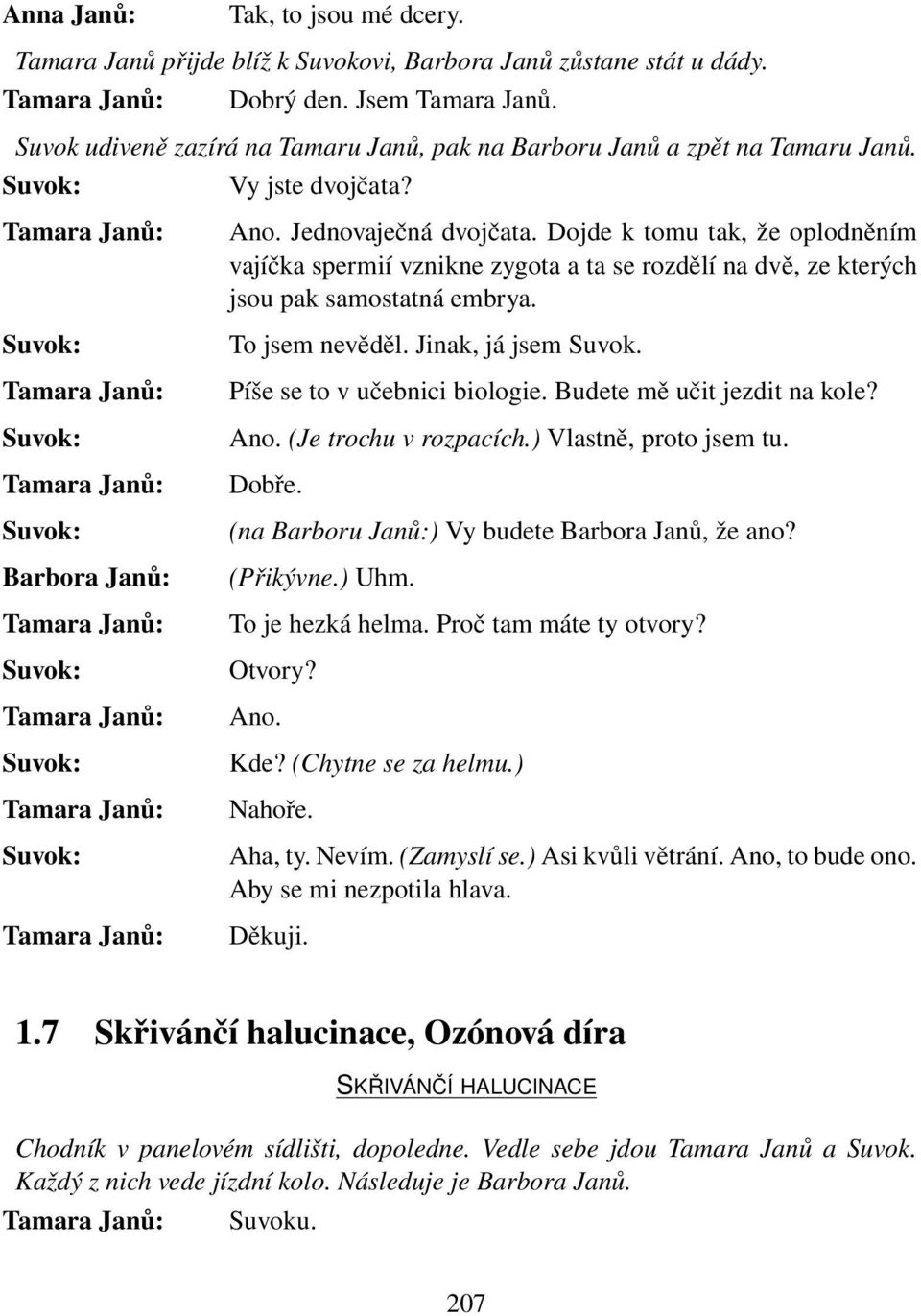 Anna Janů: Tak, to jsou mé dcery.

Tamara Janů přijde blíž k Suvokovi, Barbora Janů zůstane stát u dády.

Tamara Janů: Dobrý den. Jsem Tamara Janů.

Suvok udiveně zazírá na Tamaru Janů, pak na Barboru Janů a zpět na Tamaru Janů.

Suvok: Vy jste dvojčata?

Tamara Janů: Ano. Jednovaječná dvojčata. Dojde k tomu tak, že oplodněním vajíčka spermií vznikne zygota a ta se rozdělí na dvě, ze kterých jsou pak samostatná embrya.

Suvok: To jsem nevěděl. Jinak, já jsem Suvok.

Tamara Janů: Píše se to v učebnici biologie. Budete mě učit jezdit na kole?

Suvok: Ano. (Je trochu v rozpacích.) Vlastně, proto jsem tu.

Tamara Janů: Dobře.

Suvok: (na Barboru Janů:) Vy budete Barbora Janů, že ano?

Barbora Janů: (Přikývne.) Uhm.

Tamara Janů: To je hezká helma. Proč tam máte ty otvory?

Suvok: Otvory?

Tamara Janů: Ano.

Suvok: Kde? (Chytne se za helmu.)

Tamara Janů: Nahoře.

Suvok: Aha, ty. Nevím. (Zamyslí se.) Asi kvůli větrání. Ano, to bude ono. Aby se mi nezpotila hlava.

Tamara Janů: Děkuji.

1.7 Skřivánčí halucinace, Ozónová díra

SKŘIVÁNČÍ HALUCINACE

Chodník v panelovém sídlišti, dopoledne. Vedle sebe jdou Tamara Janů a Suvok. Každý z nich vede jízdní kolo. Následuje je Barbora Janů.

Tamara Janů: Suvoku.

207